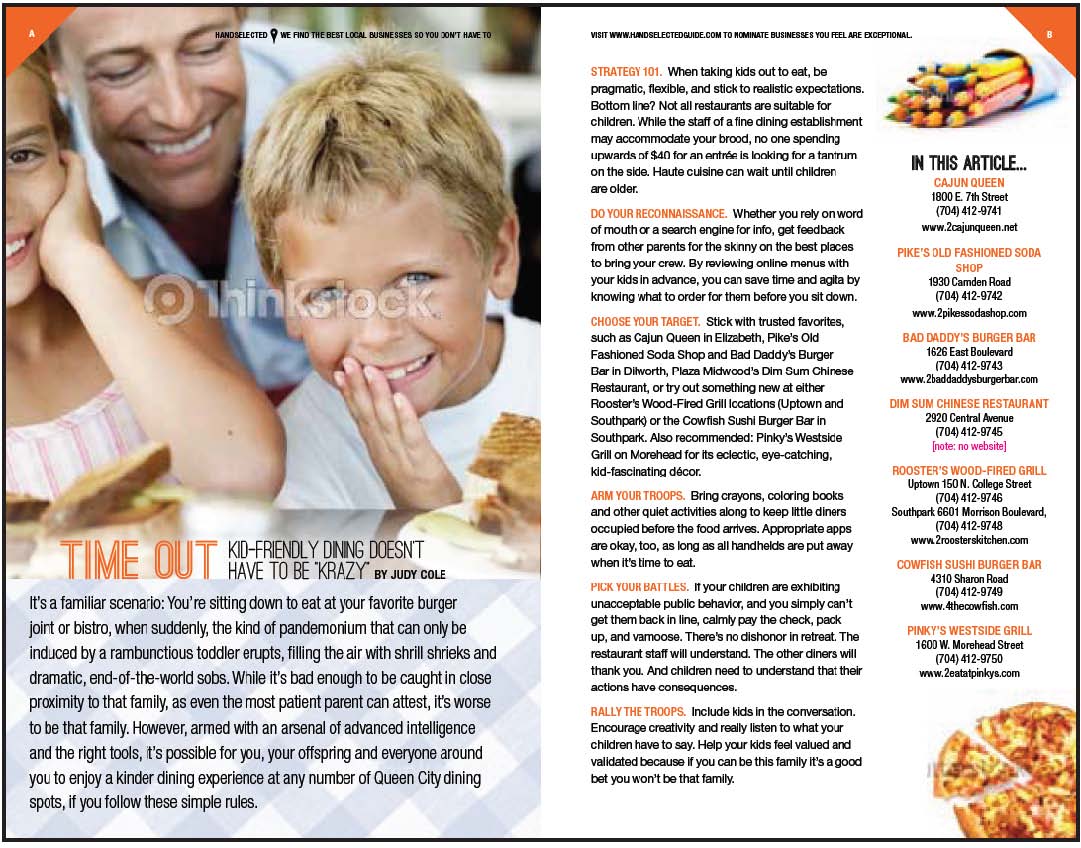 A

HANDSELECTED WE FIND THE BEST LOCAL BUSINESSES SO YOU DON'T HAVE TO

Thinkstock

TIME OUT KID-FRIENDLY DINING DOESN'T HAVE TO BE "KRAZY" BY JUDY COLE

It's a familiar scenario: You're sitting down to eat at your favorite burger joint or bistro, when suddenly, the kind of pandemonium that can only be induced by a rambunctious toddler erupts, filling the air with shrill shrieks and dramatic, end-of-the-world sobs. While it's bad enough to be caught in close proximity to that family, as even the most patient parent can attest, it's worse to be that family. However, armed with an arsenal of advanced intelligence and the right tools, it's possible for you, your offspring and everyone around you to enjoy a kinder dining experience at any number of Queen City dining spots, if you follow these simple rules.

VISIT WWW.HANDSELECTEDGUIDE.COM TO NOMINATE BUSINESSES YOU FEEL ARE EXCEPTIONAL.

B

STRATEGY 101. When taking kids out to eat, be pragmatic, flexible, and stick to realistic expectations. Bottom line? Not all restaurants are suitable for children. While the staff of a fine dining establishment may accommodate your brood, no one spending upwards of $40 for an entrée is looking for a tantrum on the side. Haute cuisine can wait until children are older.

DO YOUR RECONNAISSANCE. Whether you rely on word of mouth or a search engine for info, get feedback from other parents for the skinny on the best places to bring your crew. By reviewing online menus with your kids in advance, you can save time and agita by knowing what to order for them before you sit down.

CHOOSE YOUR TARGET. Stick with trusted favorites, such as Cajun Queen in Elizabeth, Pike's Old Fashioned Soda Shop and Bad Daddy's Burger Bar in Dilworth, Plaza Midwood's Dim Sum Chinese Restaurant, or try out something new at either Rooster's Wood-Fired Grill locations (Uptown and Southpark) or the Cowfish Sushi Burger Bar in Southpark. Also recommended: Pinky's Westside Grill on Morehead for its eclectic, eye-catching, kid-fascinating décor.

ARM YOUR TROOPS. Bring crayons, coloring books and other quiet activities along to keep little diners occupied before the food arrives. Appropriate apps are okay, too, as long as all handhelds are put away when it's time to eat.

PICK YOUR BATTLES. If your children are exhibiting unacceptable public behavior, and you simply can't get them back in line, calmly pay the check, pack up, and vamoose. There's no dishonor in retreat. The restaurant staff will understand. The other diners will thank you. And children need to understand that their actions have consequences.

RALLY THE TROOPS. Include kids in the conversation. Encourage creativity and really listen to what your children have to say. Help your kids feel valued and validated because if you can be this family it's a good bet you won't be that family.

IN THIS ARTICLE...

CAJUN QUEEN
1800 E. 7th Street
(704) 412-9741
www.2cajunqueen.net

PIKE'S OLD FASHIONED SODA SHOP
1930 Camden Road
(704) 412-9742
www.2pikessodashop.com

BAD DADDY'S BURGER BAR
1626 East Boulevard
(704) 412-9743
www.2baddaddysburgerbar.com

DIM SUM CHINESE RESTAURANT
2920 Central Avenue
(704) 412-9745
[note: no website]

ROOSTER'S WOOD-FIRED GRILL
Uptown 150 N. College Street
(704) 412-9746
Southpark 6601 Morrison Boulevard,
(704) 412-9748
www.2roosterskitchen.com

COWFISH SUSHI BURGER BAR
4310 Sharon Road
(704) 412-9749
www.4thecowfish.com

PINKY'S WESTSIDE GRILL
1600 W. Morehead Street
(704) 412-9750
www.2eatatpinkys.com